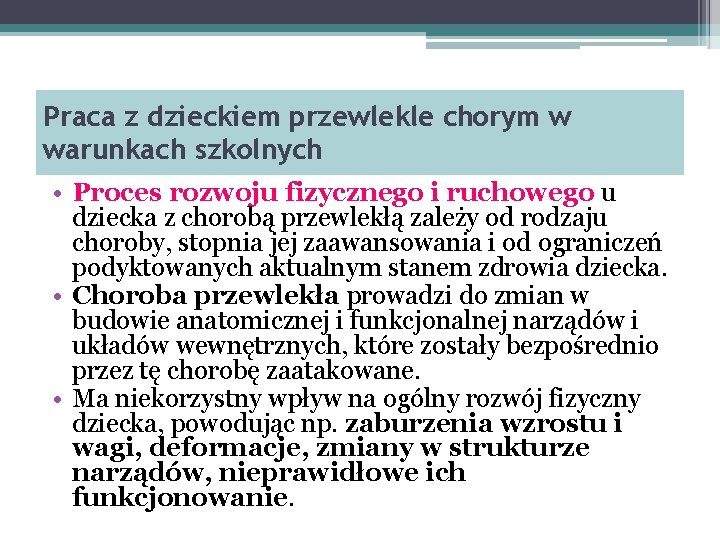 Praca z dzieckiem przewlekle chorym w warunkach szkolnych

• Proces rozwoju fizycznego i ruchowego u dziecka z chorobą przewlekłą zależy od rodzaju choroby, stopnia jej zaawansowania i od ograniczeń podyktowanych aktualnym stanem zdrowia dziecka.
• Choroba przewlekła prowadzi do zmian w budowie anatomicznej i funkcjonalnej narządów i układów wewnętrznych, które zostały bezpośrednio przez tę chorobę zaatakowane.
• Ma niekorzystny wpływ na ogólny rozwój fizyczny dziecka, powodując np. zaburzenia wzrostu i wagi, deformacje, zmiany w strukturze narządów, nieprawidłowe ich funkcjonowanie.